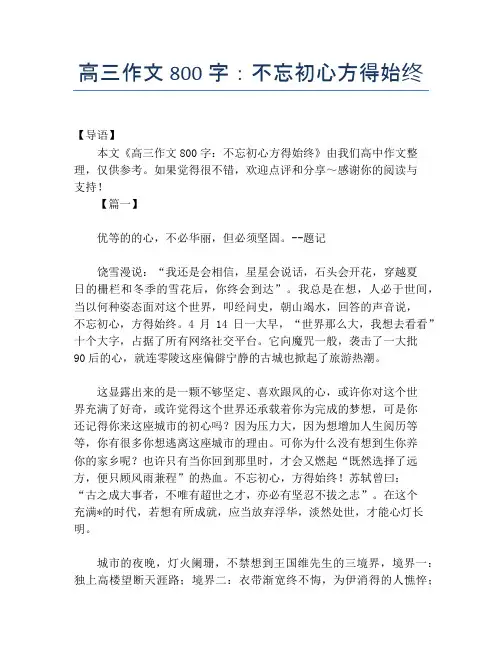 高三作文 800 字：不忘初心方得始终

【导语】

本文《高三作文 800 字：不忘初心方得始终》由我们高中作文整理，仅供参考。如果觉得很不错，欢迎点评和分享～感谢你的阅读与支持！

【篇一】

优等的的心，不必华丽，但必须坚固。--题记

饶雪漫说：“我还是会相信，星星会说话，石头会开花，穿越夏日的栅栏和冬季的雪花后，你终会到达”。我总是在想，人必于世间，当以何种姿态面对这个世界，叩经问史，朝山竭水，回答的声音说，不忘初心，方得始终。4 月 14 日一大早，“世界那么大，我想去看看”十个大字，占据了所有网络社交平台。它向魔咒一般，袭击了一大批 90 后的心，就连零陵这座偏僻宁静的古城也掀起了旅游热潮。

这显露出来的是一颗不够坚定、喜欢跟风的心，或许你对这个世界充满了好奇，或许觉得这个世界还承载着你为完成的梦想，可是你还记得你来这座城市的初心吗？因为压力大，因为想增加人生阅历等等，你有很多你想逃离这座城市的理由。可你为什么没有想到生你养你的家乡呢？也许只有当你回到那里时，才会又燃起“既然选择了远方，便只顾风雨兼程”的热血。不忘初心，方得始终！苏轼曾曰：“古之成大事者，不唯有超世之才，亦必有坚忍不拔之志”。在这个充满*的时代，若想有所成就，应当放弃浮华，淡然处世，才能心灯长明。

城市的夜晚，灯火阑珊，不禁想到王国维先生的三境界，境界一：独上高楼望断天涯路；境界二：衣带渐宽终不悔，为伊消得的人憔悴；